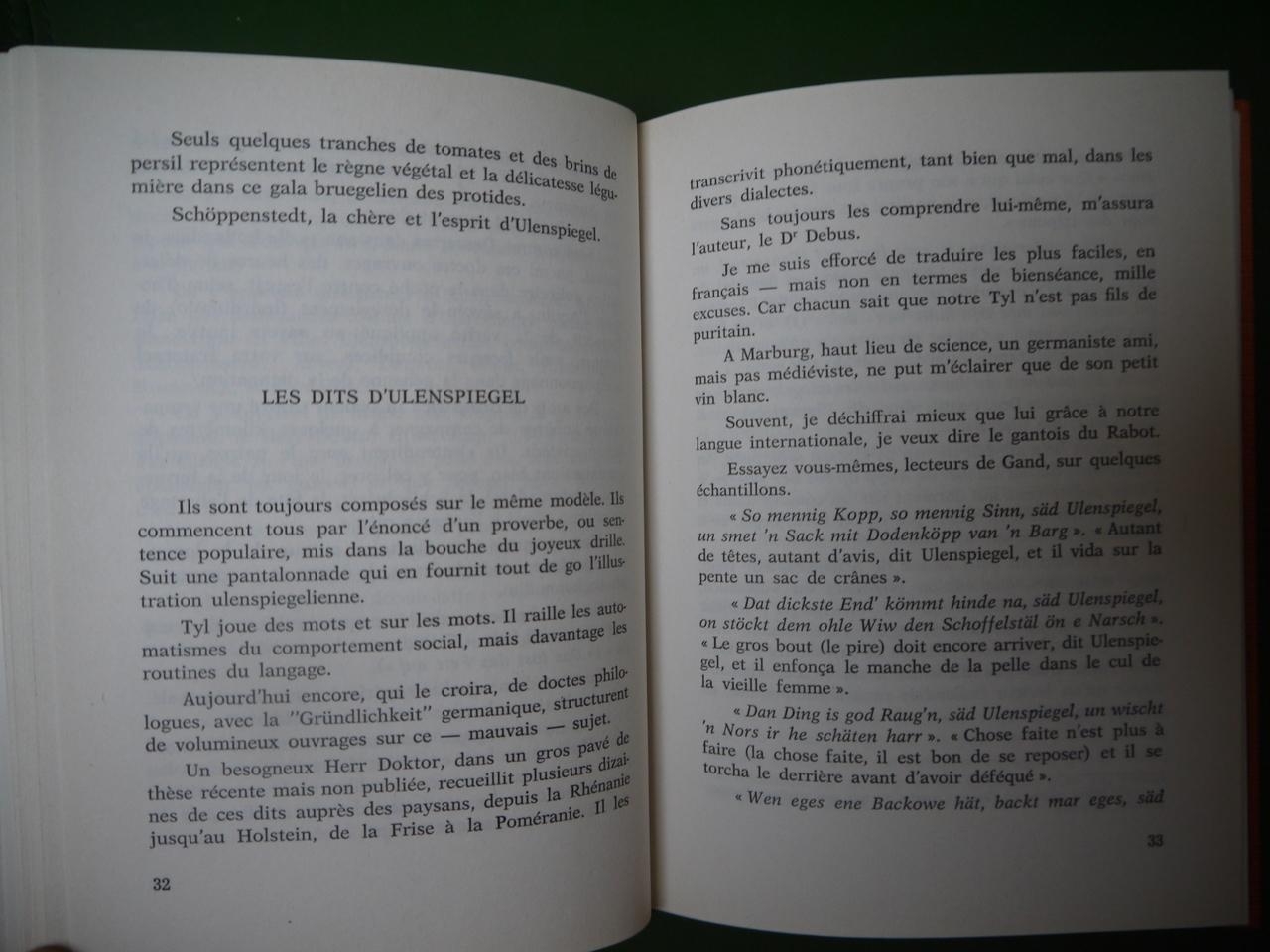 Seuls quelques tranches de tomates et des brins de persil représentent le règne végétal et la délicatesse légumière dans ce gala bruegelien des protides.

Schöppenstedt, la chère et l'esprit d'Ulenspiegel.

LES DITS D'ULENSPIEGEL

Ils sont toujours composés sur le même modèle. Ils commencent tous par l'énoncé d'un proverbe, ou sentence populaire, mis dans la bouche du joyeux drille. Suit une pantalonnade qui en fournit tout de go l'illustration ulenspiegelienne.

Tyl joue des mots et sur les mots. Il raille les automatismes du comportement social, mais davantage les routines du langage.

Aujourd'hui encore, qui le croira, de doctes philologues, avec la "Gründlichkeit" germanique, structurent de volumineux ouvrages sur ce — mauvais — sujet.

Un besogneux Herr Doktor, dans un gros pavé de thèse récente mais non publiée, recueillit plusieurs dizaines de ces dits auprès des paysans, depuis la Rhénanie jusqu'au Holstein, de la Frise à la Poméranie. Il les

32

transcrivit phonétiquement, tant bien que mal, dans les divers dialectes.

Sans toujours les comprendre lui-même, m'assura l'auteur, le Dr Debus.

Je me suis efforcé de traduire les plus faciles, en français — mais non en termes de bienséance, mille excuses. Car chacun sait que notre Tyl n'est pas fils de puritain.

A Marburg, haut lieu de science, un germaniste ami, mais pas médiéviste, ne put m'éclairer que de son petit vin blanc.

Souvent, je déchiffrai mieux que lui grâce à notre langue internationale, je veux dire le gantois du Rabot.

Essayez vous-mêmes, lecteurs de Gand, sur quelques échantillons.

« So mennig Kopp, so mennig Sinn, säd Ulenspiegel, un smet 'n Sack mit Dodenköpp van 'n Barg ». « Autant de têtes, autant d'avis, dit Ulenspiegel, et il vida sur la pente un sac de crânes ».

« Dat dickste End' kömmt hinde na, säd Ulenspiegel, on stöckt dem ohle Wiw den Schoffelstäl ön e Narsch ». « Le gros bout (le pire) doit encore arriver, dit Ulenspiegel, et il enfonça le manche de la pelle dans le cul de la vieille femme ».

« Dan Ding is god Raug'n, säd Ulenspiegel, un wischt 'n Nors ir he schäten harr ». « Chose faite n'est plus à faire (la chose faite, il est bon de se reposer) et il se torcha le derrière avant d'avoir déféqué ».

« Wen eges ene Backowe hät, backt mar eges, säd

33